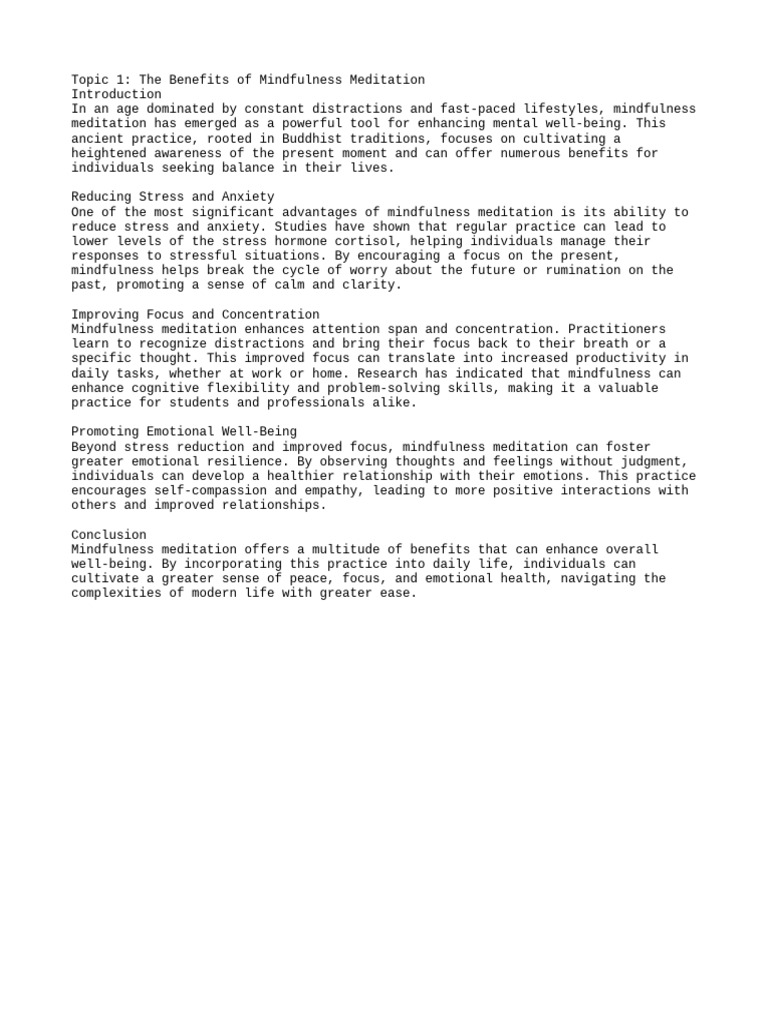 Topic 1: The Benefits of Mindfulness Meditation
Introduction
In an age dominated by constant distractions and fast-paced lifestyles, mindfulness meditation has emerged as a powerful tool for enhancing mental well-being. This ancient practice, rooted in Buddhist traditions, focuses on cultivating a heightened awareness of the present moment and can offer numerous benefits for individuals seeking balance in their lives.

Reducing Stress and Anxiety
One of the most significant advantages of mindfulness meditation is its ability to reduce stress and anxiety. Studies have shown that regular practice can lead to lower levels of the stress hormone cortisol, helping individuals manage their responses to stressful situations. By encouraging a focus on the present, mindfulness helps break the cycle of worry about the future or rumination on the past, promoting a sense of calm and clarity.

Improving Focus and Concentration
Mindfulness meditation enhances attention span and concentration. Practitioners learn to recognize distractions and bring their focus back to their breath or a specific thought. This improved focus can translate into increased productivity in daily tasks, whether at work or home. Research has indicated that mindfulness can enhance cognitive flexibility and problem-solving skills, making it a valuable practice for students and professionals alike.

Promoting Emotional Well-Being
Beyond stress reduction and improved focus, mindfulness meditation can foster greater emotional resilience. By observing thoughts and feelings without judgment, individuals can develop a healthier relationship with their emotions. This practice encourages self-compassion and empathy, leading to more positive interactions with others and improved relationships.

Conclusion
Mindfulness meditation offers a multitude of benefits that can enhance overall well-being. By incorporating this practice into daily life, individuals can cultivate a greater sense of peace, focus, and emotional health, navigating the complexities of modern life with greater ease.